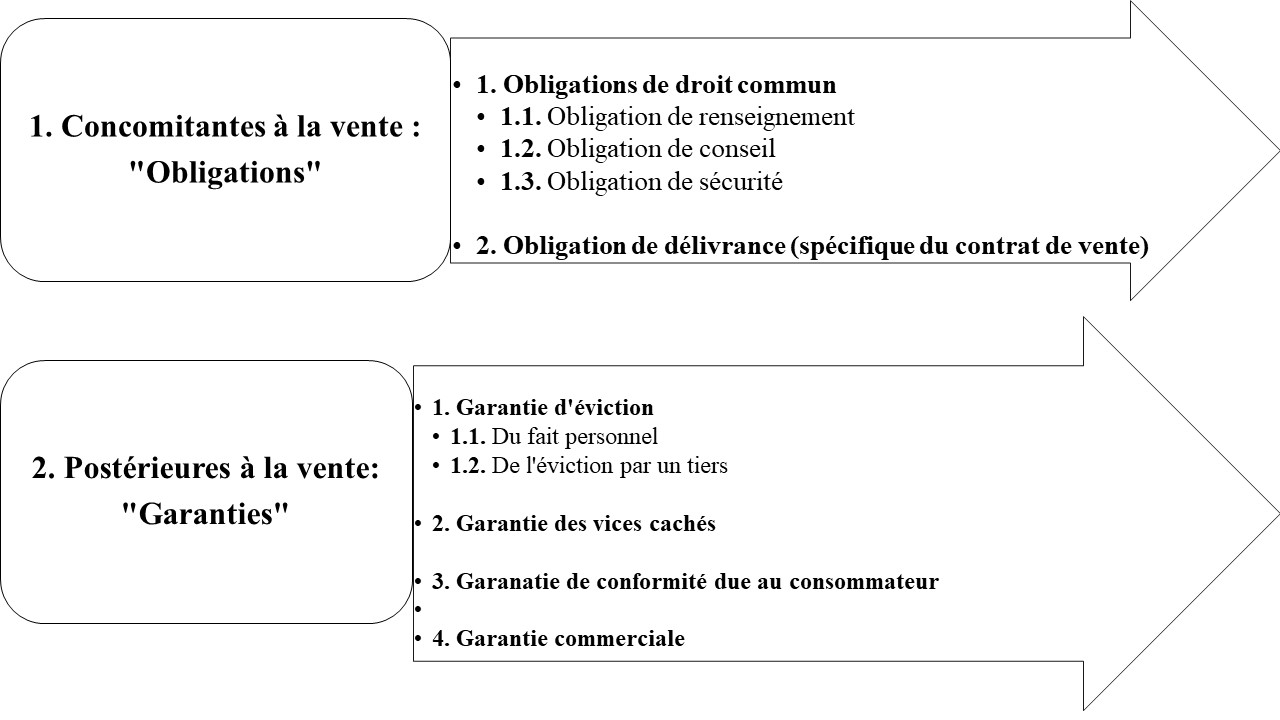 1. Concomitantes à la vente : "Obligations"

• 1. Obligations de droit commun
• 1.1. Obligation de renseignement
• 1.2. Obligation de conseil
• 1.3. Obligation de sécurité

• 2. Obligation de délivrance (spécifique du contrat de vente)

2. Postérieures à la vente: "Garanties"

• 1. Garantie d'éviction
• 1.1. Du fait personnel
• 1.2. De l'éviction par un tiers

• 2. Garantie des vices cachés

• 3. Garanatie de conformité due au consommateur
•
• 4. Garantie commerciale